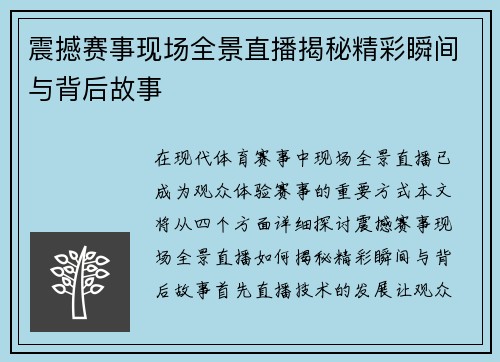 震撼赛事现场全景直播揭秘精彩瞬间与背后故事

在现代体育赛事中现场全景直播已成为观众体验赛事的重要方式本文将从四个方面详细探讨震撼赛事现场全景直播如何揭秘精彩瞬间与背后故事首先直播技术的发展让观众